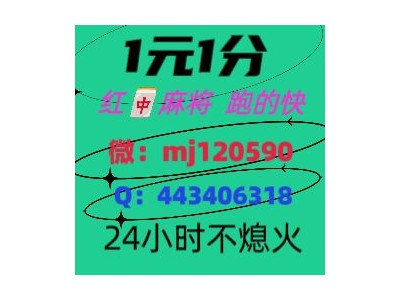 1元1分

红中麻将 跑的快

微：mj120590

Q：443406318

24小时不熄火